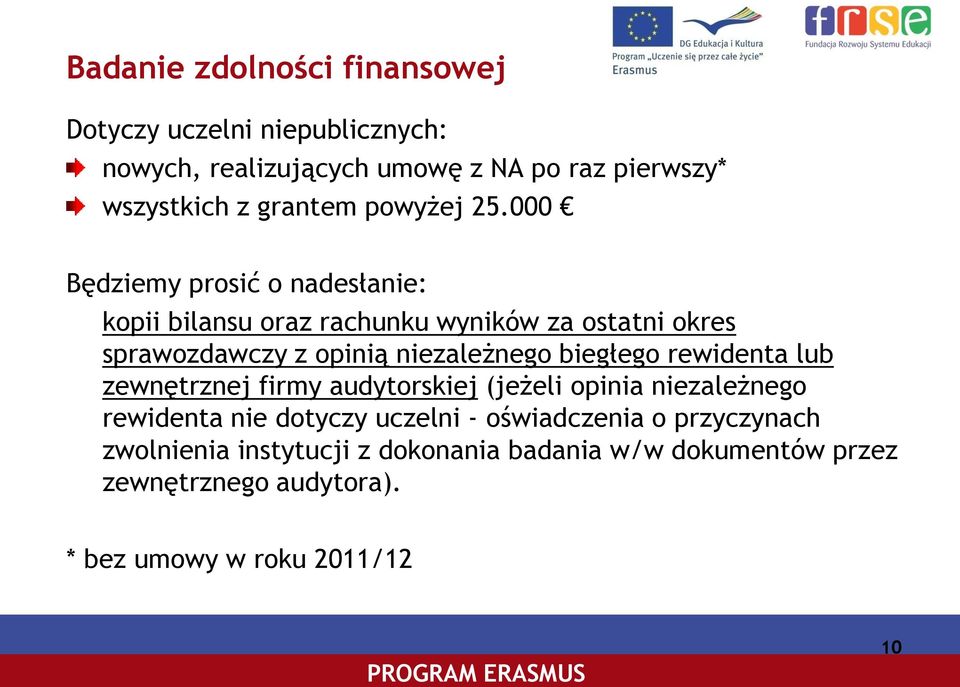 DG Edukacja i Kultura
Program „Uczenie się przez całe życie"
Erasmus

frse
Fundacja Rozwoju Systemu Edukacji

Badanie zdolności finansowej

Dotyczy uczelni niepublicznych:
nowych, realizujących umowę z NA po raz pierwszy*
wszystkich z grantem powyżej 25.000 €

Będziemy prosić o nadesłanie:
kopii bilansu oraz rachunku wyników za ostatni okres sprawozdawczy z opinią niezależnego biegłego rewidenta lub zewnętrznej firmy audytorskiej (jeżeli opinia niezależnego rewidenta nie dotyczy uczelni - oświadczenia o przyczynach zwolnienia instytucji z dokonania badania w/w dokumentów przez zewnętrznego audytora).

* bez umowy w roku 2011/12

10

PROGRAM ERASMUS